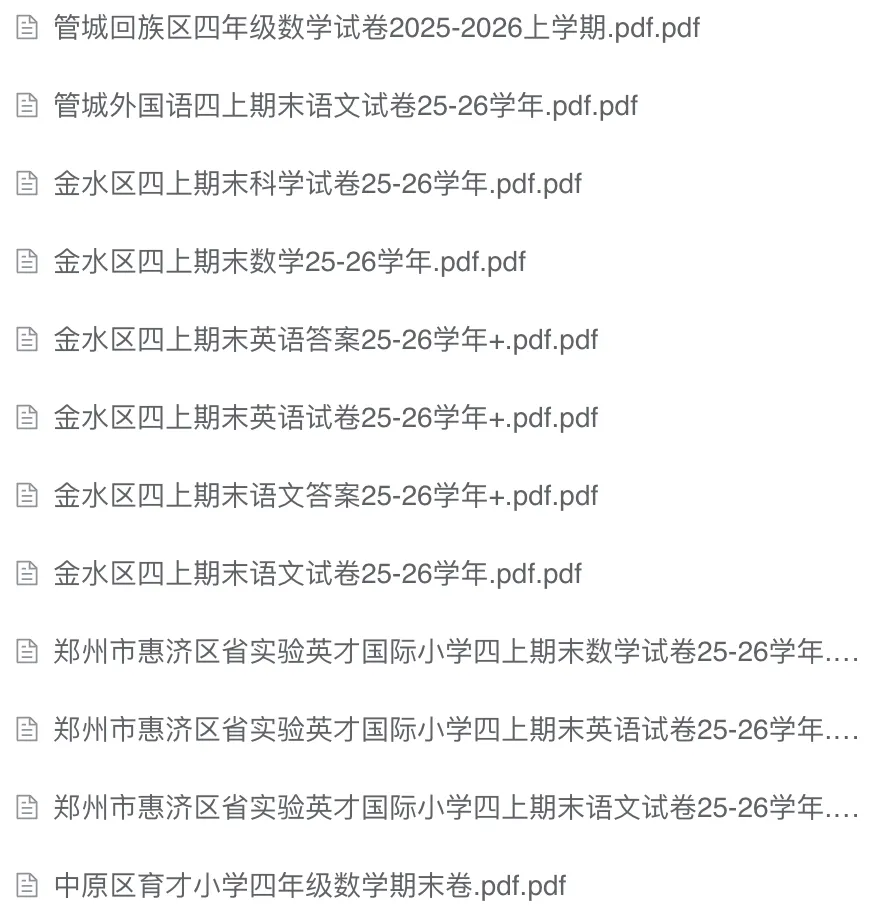 管城回族区四年级数学试卷2025-2026上学期.pdf.pdf

管城外国语四上期末语文试卷25-26学年.pdf.pdf

金水区四上期末科学试卷25-26学年.pdf.pdf

金水区四上期末数学25-26学年.pdf.pdf

金水区四上期末英语答案25-26学年+.pdf.pdf

金水区四上期末英语试卷25-26学年+.pdf.pdf

金水区四上期末语文答案25-26学年+.pdf.pdf

金水区四上期末语文试卷25-26学年.pdf.pdf

郑州市惠济区省实验英才国际小学四上期末数学试卷25-26学年....

郑州市惠济区省实验英才国际小学四上期末英语试卷25-26学年....

郑州市惠济区省实验英才国际小学四上期末语文试卷25-26学年....

中原区育才小学四年级数学期末卷.pdf.pdf